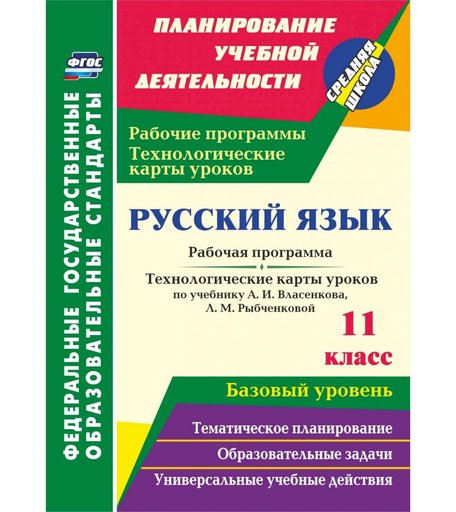 ФГОС

ФЕДЕРАЛЬНЫЕ ГОСУДАРСТВЕННЫЕ ОБРАЗОВАТЕЛЬНЫЕ СТАНДАРТЫ

ПЛАНИРОВАНИЕ УЧЕБНОЙ ДЕЯТЕЛЬНОСТИ

СРЕДНЯЯ ШКОЛА

Рабочие программы
Технологические карты уроков

РУССКИЙ ЯЗЫК

Рабочая программа

Технологические карты уроков
по учебнику А. И. Власенкова, Л. М. Рыбченковой

11 класс

Базовый уровень

Тематическое планирование

Образовательные задачи

Универсальные учебные действия